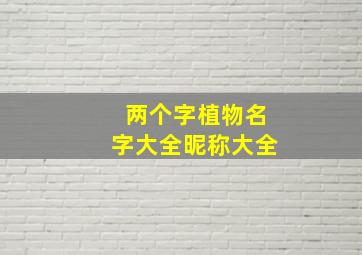 两个字植物名字大全昵称大全